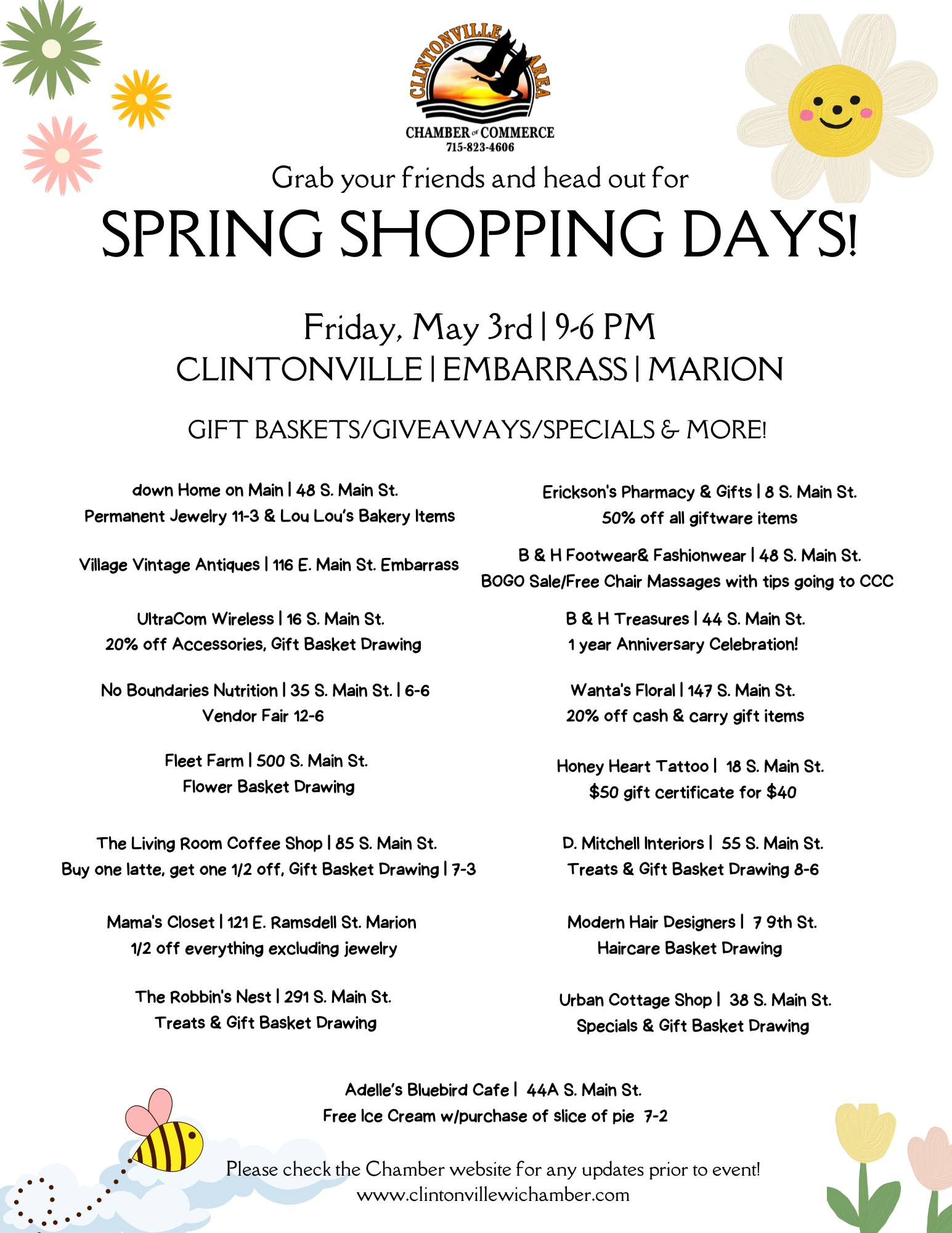 CLINTONVILLE AREA
CHAMBER of COMMERCE
715-823-4606

Grab your friends and head out for
SPRING SHOPPING DAYS!

Friday, May 3rd | 9-6 PM
CLINTONVILLE | EMBARRASS | MARION

GIFT BASKETS/GIVEAWAYS/SPECIALS & MORE!

down Home on Main | 48 S. Main St.
Permanent Jewelry 11-3 & Lou Lou's Bakery Items

Village Vintage Antiques | 116 E. Main St. Embarrass

UltraCom Wireless | 16 S. Main St.
20% off Accessories, Gift Basket Drawing

No Boundaries Nutrition | 35 S. Main St. | 6-6
Vendor Fair 12-6

Fleet Farm | 500 S. Main St.
Flower Basket Drawing

The Living Room Coffee Shop | 85 S. Main St.
Buy one latte, get one 1/2 off, Gift Basket Drawing | 7-3

Mama's Closet | 121 E. Ramsdell St. Marion
1/2 off everything excluding jewelry

The Robbin's Nest | 291 S. Main St.
Treats & Gift Basket Drawing

Erickson's Pharmacy & Gifts | 8 S. Main St.
50% off all giftware items

B & H Footwear& Fashionwear | 48 S. Main St.
BOGO Sale/Free Chair Massages with tips going to CCC

B & H Treasures | 44 S. Main St.
1 year Anniversary Celebration!

Wanta's Floral | 147 S. Main St.
20% off cash & carry gift items

Honey Heart Tattoo | 18 S. Main St.
$50 gift certificate for $40

D. Mitchell Interiors | 55 S. Main St.
Treats & Gift Basket Drawing 8-6

Modern Hair Designers | 7 9th St.
Haircare Basket Drawing

Urban Cottage Shop | 38 S. Main St.
Specials & Gift Basket Drawing

Adelle's Bluebird Cafe | 44A S. Main St.
Free Ice Cream w/purchase of slice of pie 7-2

Please check the Chamber website for any updates prior to event!
www.clintonvillewichamber.com